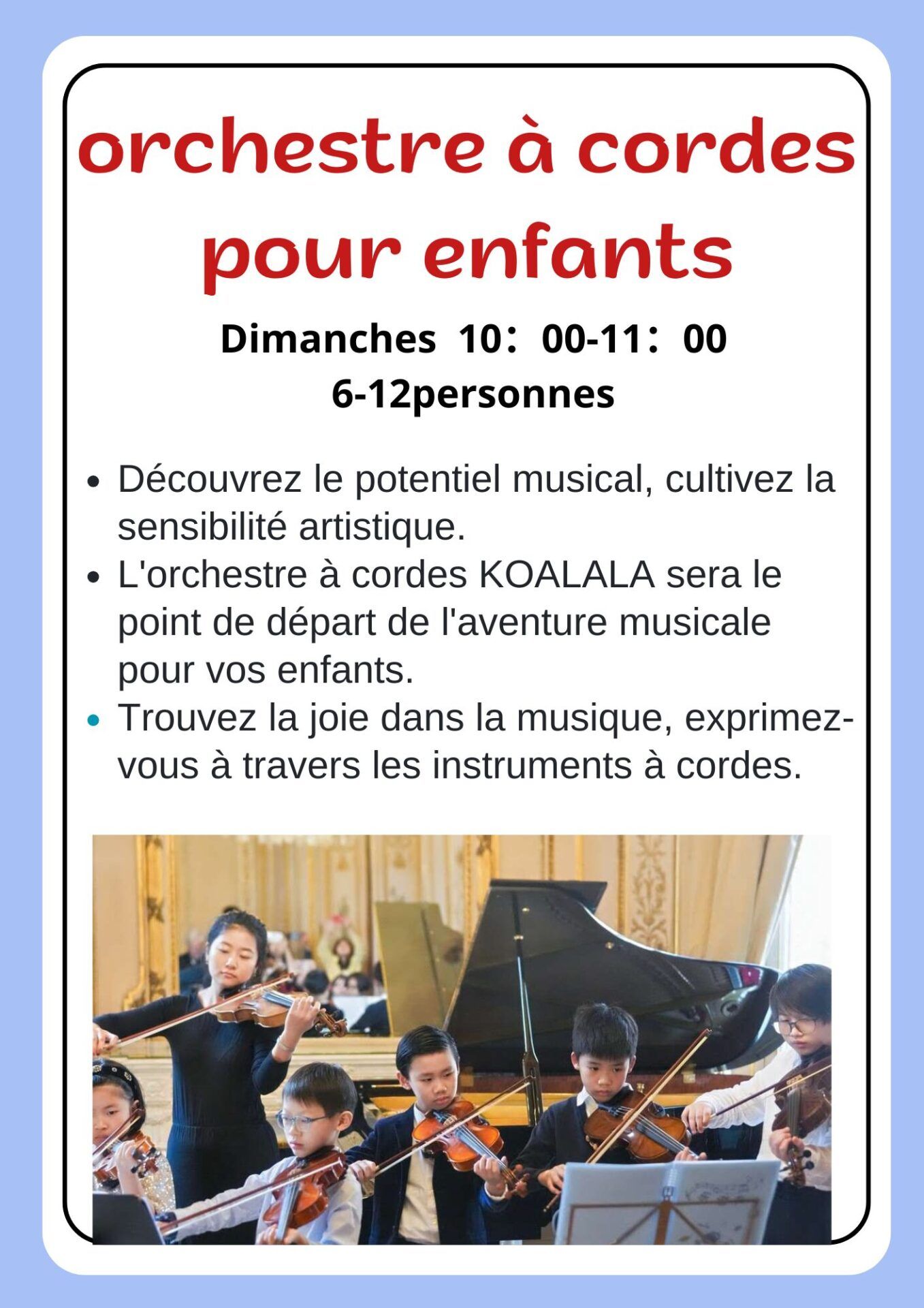 orchestre à cordes pour enfants

Dimanches 10：00-11：00
6-12personnes

• Découvrez le potentiel musical, cultivez la sensibilité artistique.
• L'orchestre à cordes KOALALA sera le point de départ de l'aventure musicale pour vos enfants.
• Trouvez la joie dans la musique, exprimez-vous à travers les instruments à cordes.